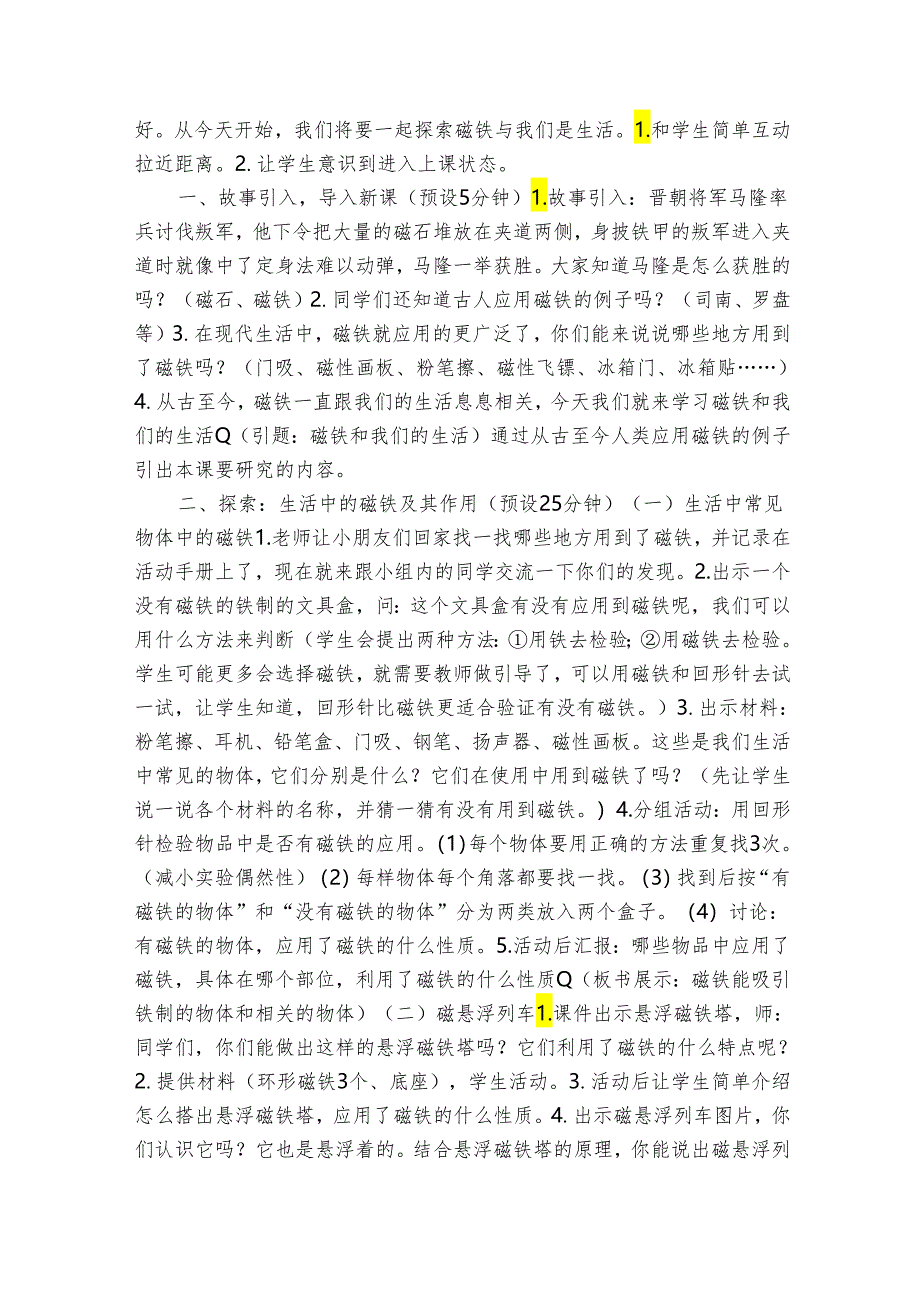 好。从今天开始，我们将要一起探索磁铁与我们是生活。1.和学生简单互动拉近距离。2. 让学生意识到进入上课状态。

一、故事引入，导入新课（预设5分钟）1.故事引入：晋朝将军马隆率兵讨伐叛军，他下令把大量的磁石堆放在夹道两侧，身披铁甲的叛军进入夹道时就像中了定身法难以动弹，马隆一举获胜。大家知道马隆是怎么获胜的吗？（磁石、磁铁）2. 同学们还知道古人应用磁铁的例子吗？（司南、罗盘等）3. 在现代生活中，磁铁就应用的更广泛了，你们能来说说哪些地方用到了磁铁吗？（门吸、磁性画板、粉笔擦、磁性飞镖、冰箱门、冰箱贴……）4. 从古至今，磁铁一直跟我们的生活息息相关，今天我们就来学习磁铁和我们的生活Q（引题：磁铁和我们的生活）通过从古至今人类应用磁铁的例子引出本课要研究的内容。

二、探索：生活中的磁铁及其作用（预设25分钟）（一）生活中常见物体中的磁铁1.老师让小朋友们回家找一找哪些地方用到了磁铁，并记录在活动手册上了，现在就来跟小组内的同学交流一下你们的发现。2.出示一个没有磁铁的铁制的文具盒，问：这个文具盒有没有应用到磁铁呢，我们可以用什么方法来判断（学生会提出两种方法：①用铁去检验；②用磁铁去检验。学生可能更多会选择磁铁，就需要教师做引导了，可以用磁铁和回形针去试一试，让学生知道，回形针比磁铁更适合验证有没有磁铁。）3. 出示材料：粉笔擦、耳机、铅笔盒、门吸、钢笔、扬声器、磁性画板。这些是我们生活中常见的物体，它们分别是什么？它们在使用中用到磁铁了吗？（先让学生说一说各个材料的名称，并猜一猜有没有用到磁铁。）4.分组活动：用回形针检验物品中是否有磁铁的应用。(1) 每个物体要用正确的方法重复找3次。（减小实验偶然性）(2) 每样物体每个角落都要找一找。(3) 找到后按“有磁铁的物体”和“没有磁铁的物体”分为两类放入两个盒子。(4) 讨论：有磁铁的物体，应用了磁铁的什么性质。5.活动后汇报：哪些物品中应用了磁铁，具体在哪个部位，利用了磁铁的什么性质Q（板书展示：磁铁能吸引铁制的物体和相关的物体）（二）磁悬浮列车1.课件出示悬浮磁铁塔，师：同学们，你们能做出这样的悬浮磁铁塔吗？它们利用了磁铁的什么特点呢？2. 提供材料（环形磁铁3个、底座），学生活动。3. 活动后让学生简单介绍怎么搭出悬浮磁铁塔，应用了磁铁的什么性质。4. 出示磁悬浮列车图片，你们认识它吗？它也是悬浮着的。结合悬浮磁铁塔的原理，你能说出磁悬浮列